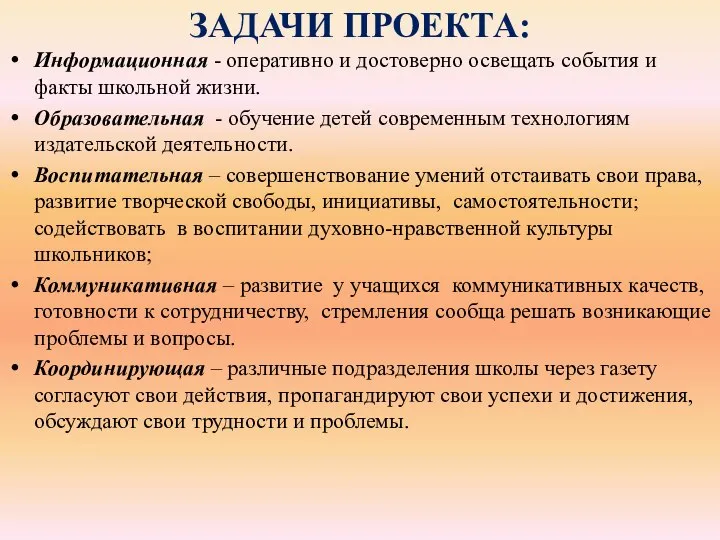 ЗАДАЧИ ПРОЕКТА:

• Информационная - оперативно и достоверно освещать события и факты школьной жизни.

• Образовательная - обучение детей современным технологиям издательской деятельности.

• Воспитательная – совершенствование умений отстаивать свои права, развитие творческой свободы, инициативы, самостоятельности; содействовать в воспитании духовно-нравственной культуры школьников;

• Коммуникативная – развитие у учащихся коммуникативных качеств, готовности к сотрудничеству, стремления сообща решать возникающие проблемы и вопросы.

• Координирующая – различные подразделения школы через газету согласуют свои действия, пропагандируют свои успехи и достижения, обсуждают свои трудности и проблемы.